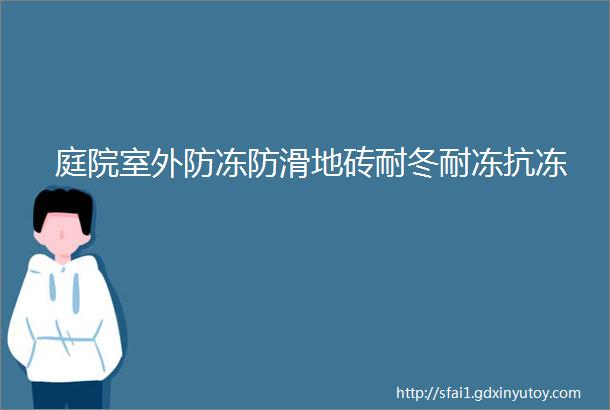 庭院室外防冻防滑地砖耐冬耐冻抗冻

http://sfai1.gdxinyutoy.com